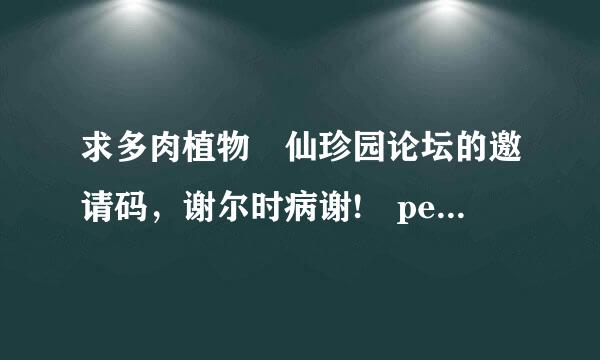 求多肉植物　仙珍园论坛的邀请码，谢尔时病谢！　pe...